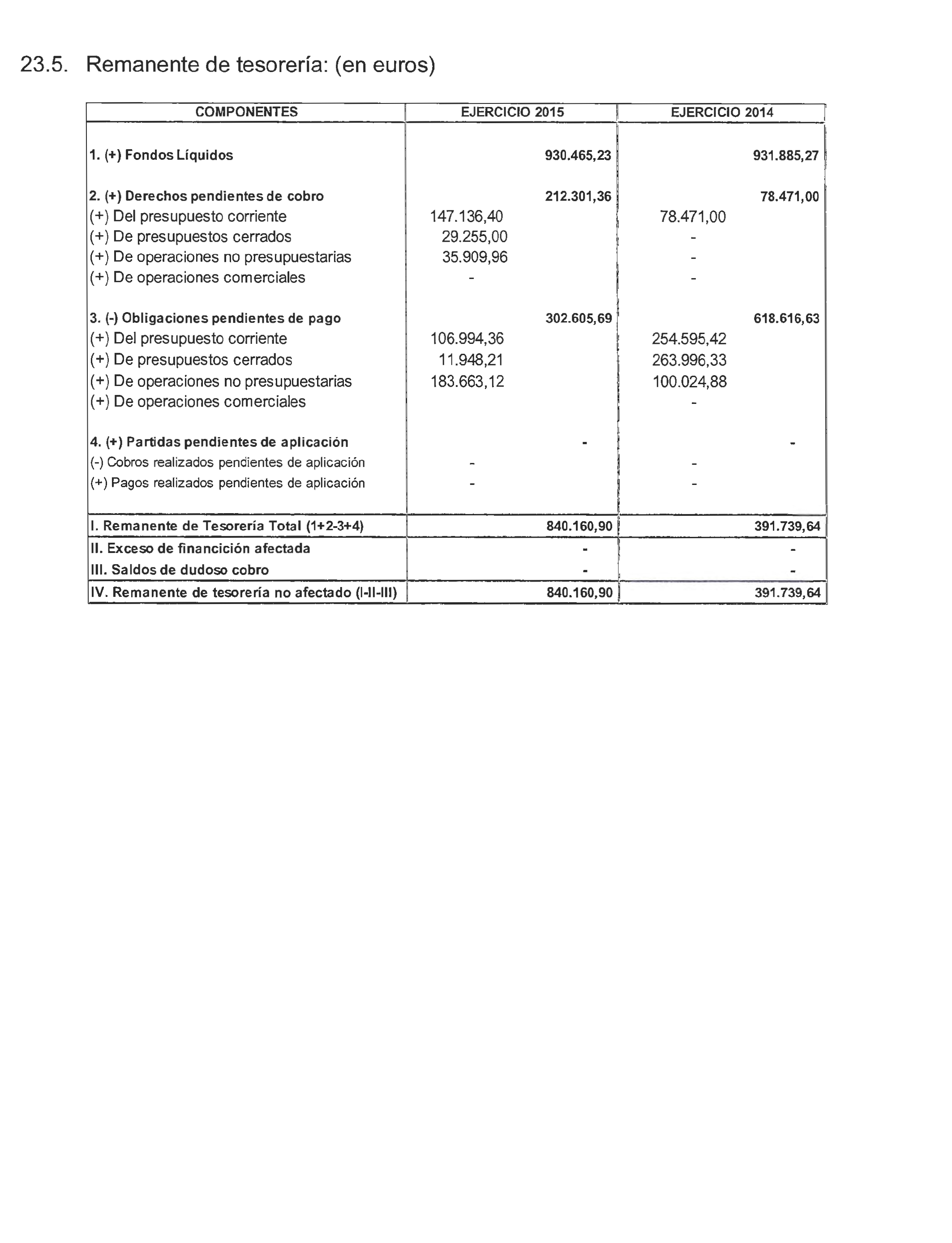 23.5. Remanente de tesorería: (en euros)

| COMPONENTES | EJERCICIO 2015 | | EJERCICIO 2014 | |
|---|---|---|---|---|
| 1. (+) Fondos Líquidos | | 930.465,23 | | 931.885,27 |
| 2. (+) Derechos pendientes de cobro | | 212.301,36 | | 78.471,00 |
| (+) Del presupuesto corriente | 147.136,40 | | 78.471,00 | |
| (+) De presupuestos cerrados | 29.255,00 | | - | |
| (+) De operaciones no presupuestarias | 35.909,96 | | - | |
| (+) De operaciones comerciales | - | | - | |
| 3. (-) Obligaciones pendientes de pago | | 302.605,69 | | 618.616,63 |
| (+) Del presupuesto corriente | 106.994,36 | | 254.595,42 | |
| (+) De presupuestos cerrados | 11.948,21 | | 263.996,33 | |
| (+) De operaciones no presupuestarias | 183.663,12 | | 100.024,88 | |
| (+) De operaciones comerciales | | | - | |
| 4. (+) Partidas pendientes de aplicación | | - | | - |
| (-) Cobros realizados pendientes de aplicación | - | | - | |
| (+) Pagos realizados pendientes de aplicación | - | | - | |
| I. Remanente de Tesorería Total (1+2-3+4) | | 840.160,90 | | 391.739,64 |
| II. Exceso de financición afectada | | - | | - |
| III. Saldos de dudoso cobro | | - | | - |
| IV. Remanente de tesorería no afectado (I-II-III) | | 840.160,90 | | 391.739,64 |